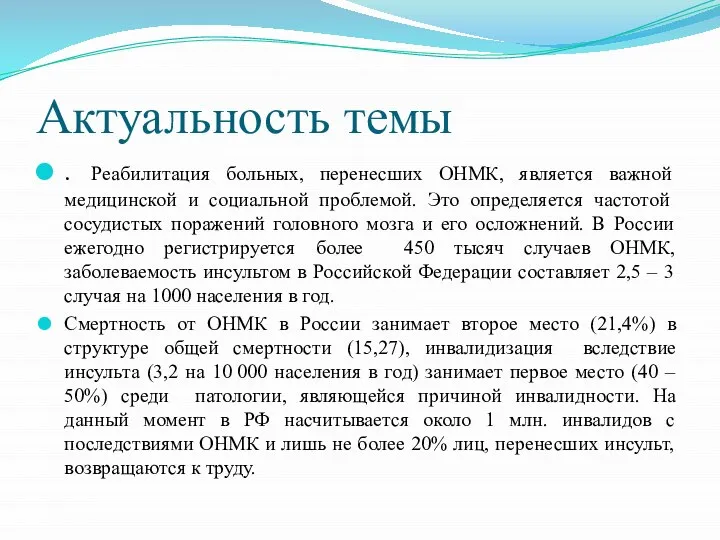 Актуальность темы

. Реабилитация больных, перенесших ОНМК, является важной медицинской и социальной проблемой. Это определяется частотой сосудистых поражений головного мозга и его осложнений. В России ежегодно регистрируется более 450 тысяч случаев ОНМК, заболеваемость инсультом в Российской Федерации составляет 2,5 – 3 случая на 1000 населения в год.

Смертность от ОНМК в России занимает второе место (21,4%) в структуре общей смертности (15,27), инвалидизация вследствие инсульта (3,2 на 10 000 населения в год) занимает первое место (40 – 50%) среди патологии, являющейся причиной инвалидности. На данный момент в РФ насчитывается около 1 млн. инвалидов с последствиями ОНМК и лишь не более 20% лиц, перенесших инсульт, возвращаются к труду.